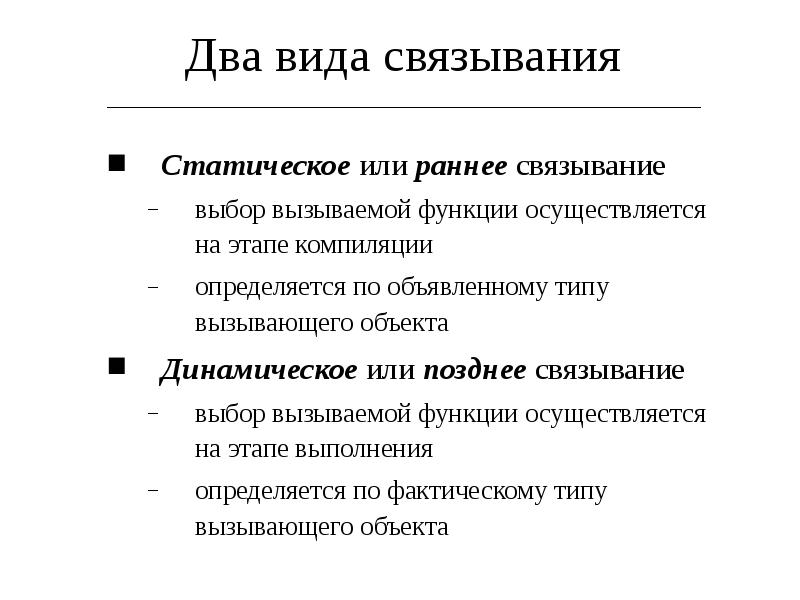 Два вида связывания

■ Статическое или раннее связывание

– выбор вызываемой функции осуществляется на этапе компиляции

– определяется по объявленному типу вызывающего объекта

■ Динамическое или позднее связывание

– выбор вызываемой функции осуществляется на этапе выполнения

– определяется по фактическому типу вызывающего объекта